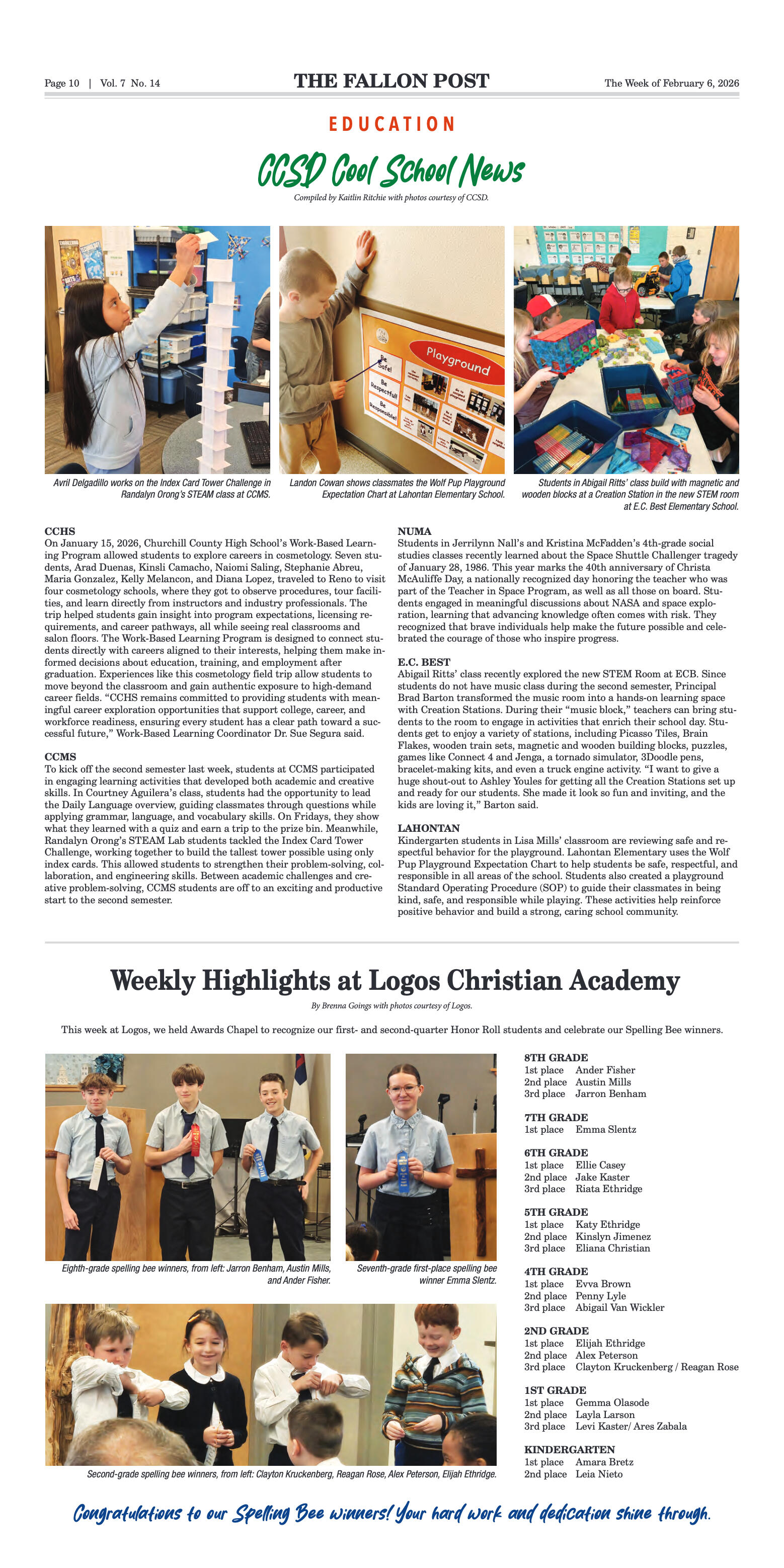 Page 10 | Vol. 7 No. 14

THE FALLON POST

The Week of February 6, 2026

EDUCATION

CCSD Cool School News

Compiled by Kaitlin Ritchie with photos courtesy of CCSD.

Playground

Be Safe!

Be Respectful!

Be Responsible!

Avril Delgadillo works on the Index Card Tower Challenge in Randalyn Orong's STEAM class at CCMS.

Landon Cowan shows classmates the Wolf Pup Playground Expectation Chart at Lahontan Elementary School.

Students in Abigail Ritts' class build with magnetic and wooden blocks at a Creation Station in the new STEM room at E.C. Best Elementary School.

CCHS

On January 15, 2026, Churchill County High School's Work-Based Learning Program allowed students to explore careers in cosmetology. Seven students, Arad Duenas, Kinsli Camacho, Naiomi Saling, Stephanie Abreu, Maria Gonzalez, Kelly Melancon, and Diana Lopez, traveled to Reno to visit four cosmetology schools, where they got to observe procedures, tour facilities, and learn directly from instructors and industry professionals. The trip helped students gain insight into program expectations, licensing requirements, and career pathways, all while seeing real classrooms and salon floors. The Work-Based Learning Program is designed to connect students directly with careers aligned to their interests, helping them make informed decisions about education, training, and employment after graduation. Experiences like this cosmetology field trip allow students to move beyond the classroom and gain authentic exposure to high-demand career fields. "CCHS remains committed to providing students with meaningful career exploration opportunities that support college, career, and workforce readiness, ensuring every student has a clear path toward a successful future," Work-Based Learning Coordinator Dr. Sue Segura said.

CCMS

To kick off the second semester last week, students at CCMS participated in engaging learning activities that developed both academic and creative skills. In Courtney Aguilera's class, students had the opportunity to lead the Daily Language overview, guiding classmates through questions while applying grammar, language, and vocabulary skills. On Fridays, they show what they learned with a quiz and earn a trip to the prize bin. Meanwhile, Randalyn Orong's STEAM Lab students tackled the Index Card Tower Challenge, working together to build the tallest tower possible using only index cards. This allowed students to strengthen their problem-solving, collaboration, and engineering skills. Between academic challenges and creative problem-solving, CCMS students are off to an exciting and productive start to the second semester.

NUMA

Students in Jerrilynn Nall's and Kristina McFadden's 4th-grade social studies classes recently learned about the Space Shuttle Challenger tragedy of January 28, 1986. This year marks the 40th anniversary of Christa McAuliffe Day, a nationally recognized day honoring the teacher who was part of the Teacher in Space Program, as well as all those on board. Students engaged in meaningful discussions about NASA and space exploration, learning that advancing knowledge often comes with risk. They recognized that brave individuals help make the future possible and celebrated the courage of those who inspire progress.

E.C. BEST

Abigail Ritts' class recently explored the new STEM Room at ECB. Since students do not have music class during the second semester, Principal Brad Barton transformed the music room into a hands-on learning space with Creation Stations. During their "music block," teachers can bring students to the room to engage in activities that enrich their school day. Students get to enjoy a variety of stations, including Picasso Tiles, Brain Flakes, wooden train sets, magnetic and wooden building blocks, puzzles, games like Connect 4 and Jenga, a tornado simulator, 3Doodle pens, bracelet-making kits, and even a truck engine activity. "I want to give a huge shout-out to Ashley Youles for getting all the Creation Stations set up and ready for our students. She made it look so fun and inviting, and the kids are loving it," Barton said.

LAHONTAN

Kindergarten students in Lisa Mills' classroom are reviewing safe and respectful behavior for the playground. Lahontan Elementary uses the Wolf Pup Playground Expectation Chart to help students be safe, respectful, and responsible in all areas of the school. Students also created a playground Standard Operating Procedure (SOP) to guide their classmates in being kind, safe, and responsible while playing. These activities help reinforce positive behavior and build a strong, caring school community.

Weekly Highlights at Logos Christian Academy

By Brenna Goings with photos courtesy of Logos.

This week at Logos, we held Awards Chapel to recognize our first- and second-quarter Honor Roll students and celebrate our Spelling Bee winners.

Eighth-grade spelling bee winners, from left: Jarron Benham, Austin Mills, and Ander Fisher.

Seventh-grade first-place spelling bee winner Emma Slentz.

Second-grade spelling bee winners, from left: Clayton Kruckenberg, Reagan Rose, Alex Peterson, Elijah Ethridge.

8TH GRADE
1st place Ander Fisher
2nd place Austin Mills
3rd place Jarron Benham

7TH GRADE
1st place Emma Slentz

6TH GRADE
1st place Ellie Casey
2nd place Jake Kaster
3rd place Riata Ethridge

5TH GRADE
1st place Katy Ethridge
2nd place Kinslyn Jimenez
3rd place Eliana Christian

4TH GRADE
1st place Evva Brown
2nd place Penny Lyle
3rd place Abigail Van Wickler

2ND GRADE
1st place Elijah Ethridge
2nd place Alex Peterson
3rd place Clayton Kruckenberg / Reagan Rose

1ST GRADE
1st place Gemma Olasode
2nd place Layla Larson
3rd place Levi Kaster/ Ares Zabala

KINDERGARTEN
1st place Amara Bretz
2nd place Leia Nieto

Congratulations to our Spelling Bee winners! Your hard work and dedication shine through.